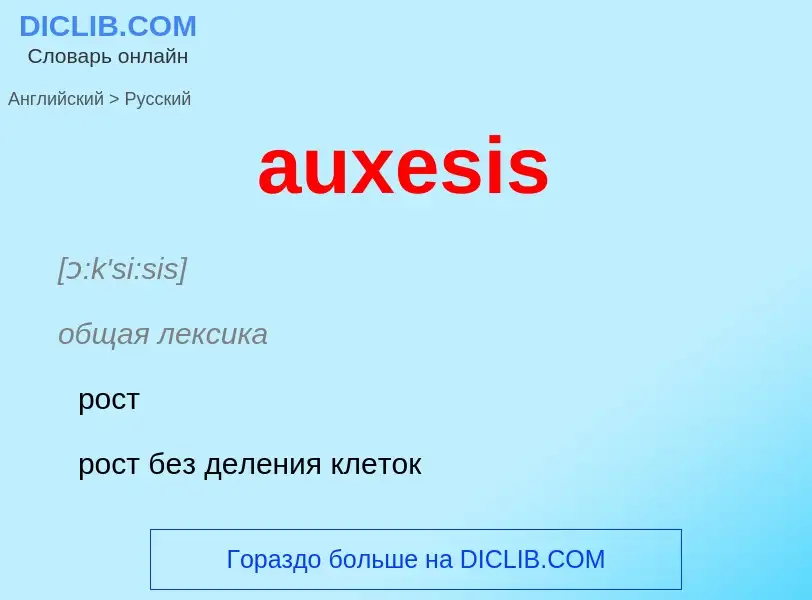 DICLIB.COM
Словарь онлайн

Английский > Русский

auxesis

[ɔ:k'si:sis]

общая лексика

рост

рост без деления клеток

Гораздо больше на DICLIB.COM